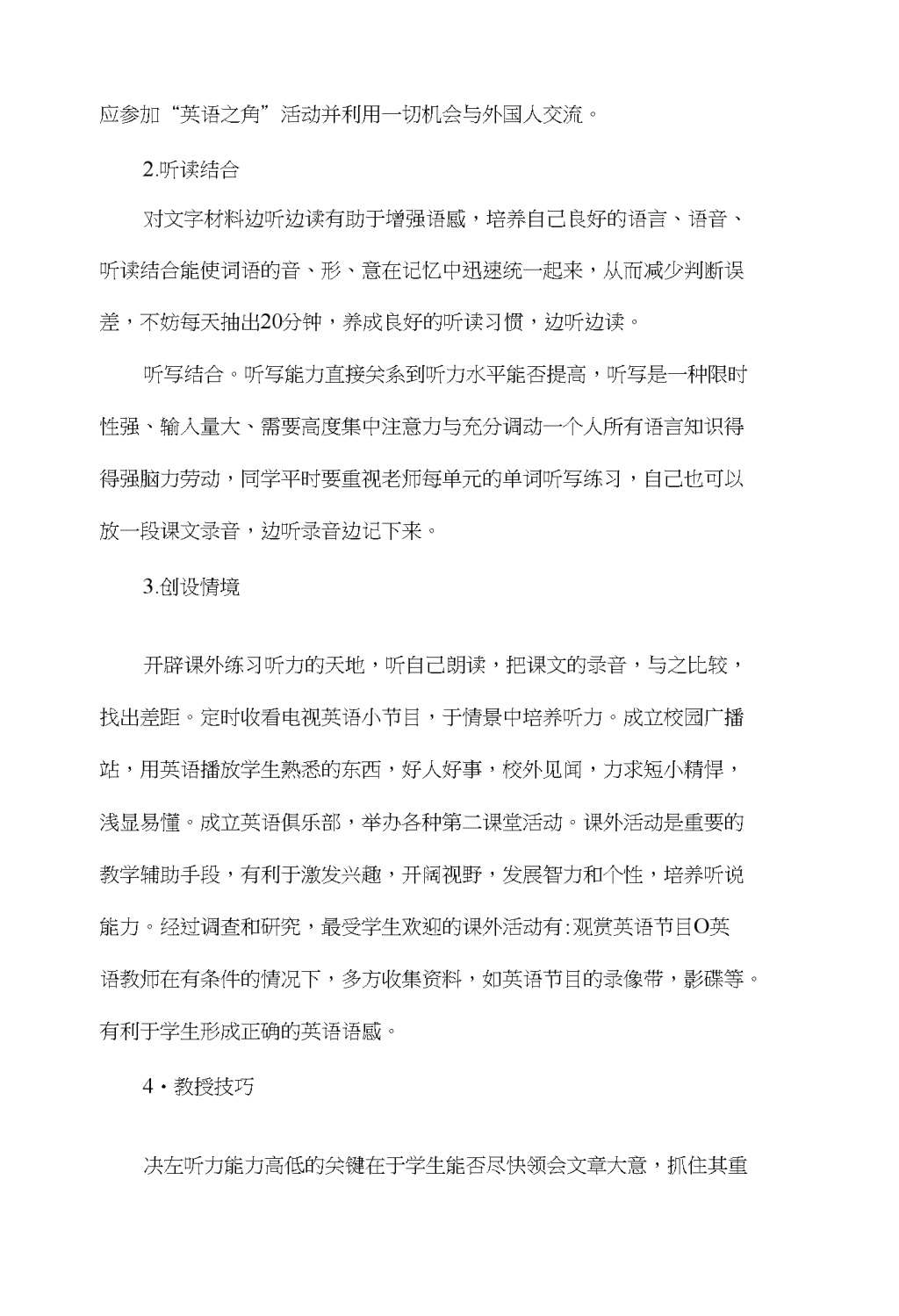 应参加“英语之角”活动并利用一切机会与外国人交流。

2.听读结合

对文字材料边听边读有助于增强语感，培养自己良好的语言、语音、听读结合能使词语的音、形、意在记忆中迅速统一起来，从而减少判断误差，不妨每天抽出20分钟，养成良好的听读习惯，边听边读。

听写结合。听写能力直接关系到听力水平能否提高，听写是一种限时性强、输入量大、需要高度集中注意力与充分调动一个人所有语言知识得得强脑力劳动，同学平时要重视老师每单元的单词听写练习，自己也可以放一段课文录音，边听录音边记下来。

3.创设情境

开辟课外练习听力的天地，听自己朗读，把课文的录音，与之比较，找出差距。定时收看电视英语小节目，于情景中培养听力。成立校园广播站，用英语播放学生熟悉的东西，好人好事，校外见闻，力求短小精悍，浅显易懂。成立英语俱乐部，举办各种第二课堂活动。课外活动是重要的教学辅助手段，有利于激发兴趣，开阔视野，发展智力和个性，培养听说能力。经过调查和研究，最受学生欢迎的课外活动有:观赏英语节目O英语教师在有条件的情况下，多方收集资料，如英语节目的录像带，影碟等。有利于学生形成正确的英语语感。

4・教授技巧

决左听力能力高低的关键在于学生能否尽快领会文章大意，抓住其重